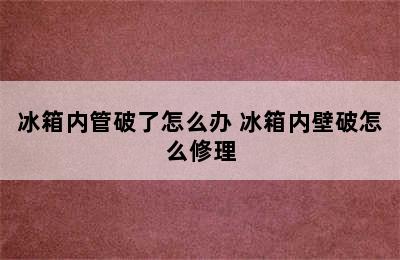 冰箱内管破了怎么办 冰箱内壁破怎么修理